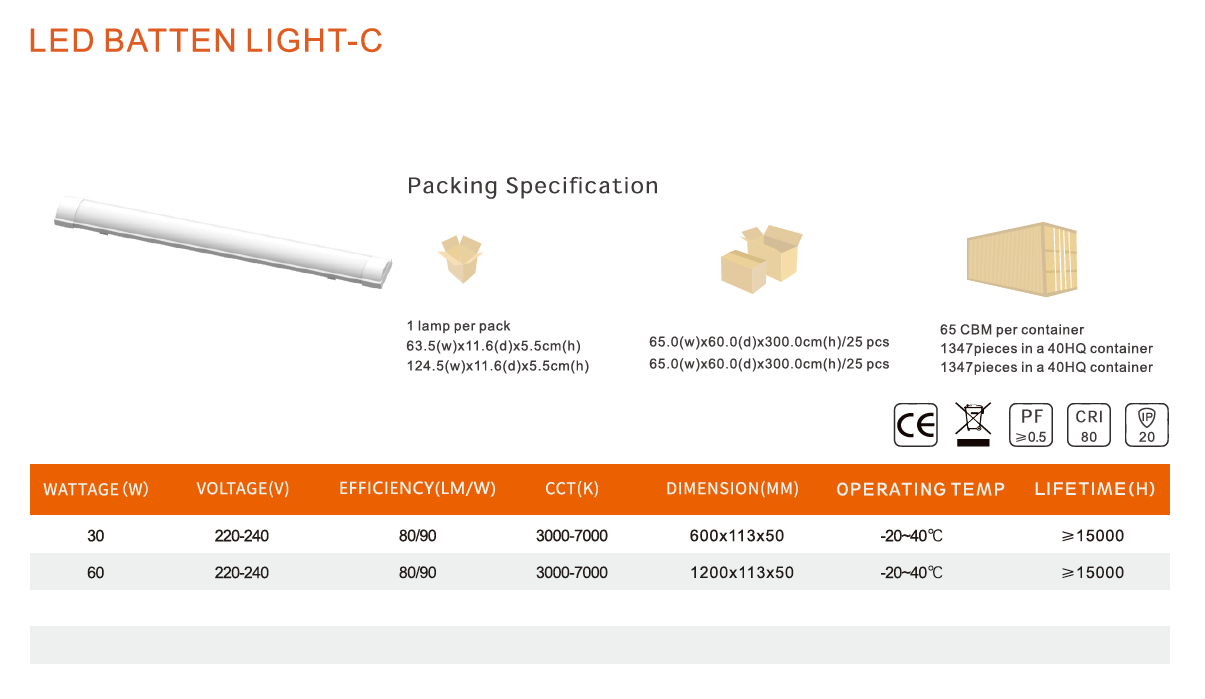 LED BATTEN LIGHT-C

Packing Specification

1 lamp per pack
63.5(w)x11.6(d)x5.5cm(h)
124.5(w)x11.6(d)x5.5cm(h)

65.0(w)x60.0(d)x300.0cm(h)/25 pcs
65.0(w)x60.0(d)x300.0cm(h)/25 pcs

65 CBM per container
1347pieces in a 40HQ container
1347pieces in a 40HQ container

CE

PF ≥0.5

CRI 80

IP 20

| WATTAGE (W) | VOLTAGE(V) | EFFICIENCY(LM/W) | CCT(K) | DIMENSION(MM) | OPERATING TEMP | LIFETIME(H) |
|---|---|---|---|---|---|---|
| 30 | 220-240 | 80/90 | 3000-7000 | 600x113x50 | -20~40℃ | ≥15000 |
| 60 | 220-240 | 80/90 | 3000-7000 | 1200x113x50 | -20~40℃ | ≥15000 |